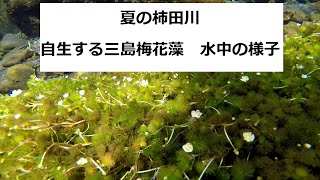 夏の柿田川

自生する三島梅花藻　水中の様子